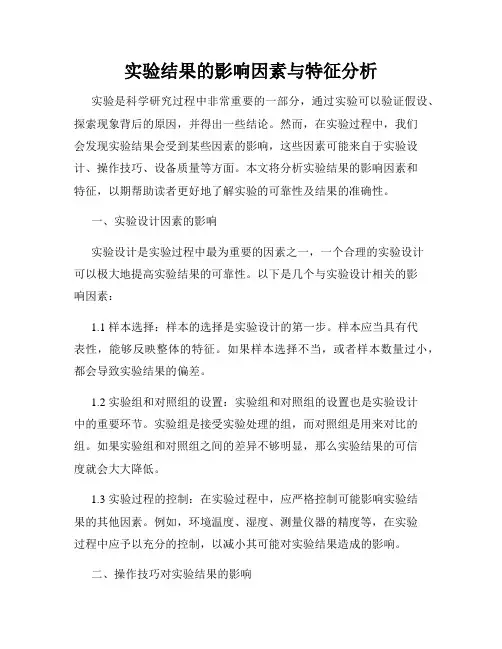 实验结果的影响因素与特征分析

实验是科学研究过程中非常重要的一部分，通过实验可以验证假设、探索现象背后的原因，并得出一些结论。然而，在实验过程中，我们会发现实验结果会受到某些因素的影响，这些因素可能来自于实验设计、操作技巧、设备质量等方面。本文将分析实验结果的影响因素和特征，以期帮助读者更好地了解实验的可靠性及结果的准确性。

一、实验设计因素的影响

实验设计是实验过程中最为重要的因素之一，一个合理的实验设计可以极大地提高实验结果的可靠性。以下是几个与实验设计相关的影响因素：

1.1 样本选择：样本的选择是实验设计的第一步。样本应当具有代表性，能够反映整体的特征。如果样本选择不当，或者样本数量过小，都会导致实验结果的偏差。

1.2 实验组和对照组的设置：实验组和对照组的设置也是实验设计中的重要环节。实验组是接受实验处理的组，而对照组是用来对比的组。如果实验组和对照组之间的差异不够明显，那么实验结果的可信度就会大大降低。

1.3 实验过程的控制：在实验过程中，应严格控制可能影响实验结果的其他因素。例如，环境温度、湿度、测量仪器的精度等，在实验过程中应予以充分的控制，以减小其可能对实验结果造成的影响。

二、操作技巧对实验结果的影响